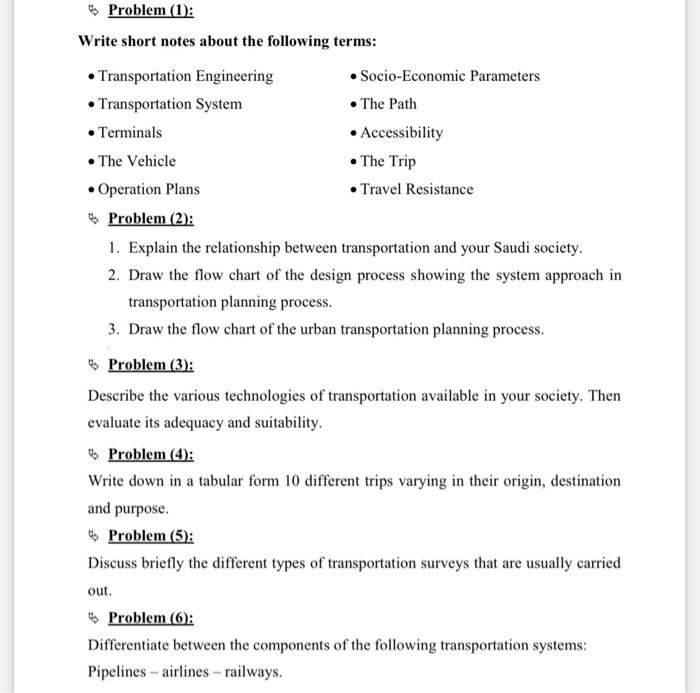 Problem (1):

Write short notes about the following terms:

• Transportation Engineering
• Transportation System
• Terminals
• The Vehicle
• Operation Plans

• Socio-Economic Parameters
• The Path
• Accessibility
• The Trip
• Travel Resistance

Problem (2):

1. Explain the relationship between transportation and your Saudi society.
2. Draw the flow chart of the design process showing the system approach in transportation planning process.
3. Draw the flow chart of the urban transportation planning process.

Problem (3):

Describe the various technologies of transportation available in your society. Then evaluate its adequacy and suitability.

Problem (4):

Write down in a tabular form 10 different trips varying in their origin, destination and purpose.

Problem (5):

Discuss briefly the different types of transportation surveys that are usually carried out.

Problem (6):

Differentiate between the components of the following transportation systems: Pipelines – airlines – railways.